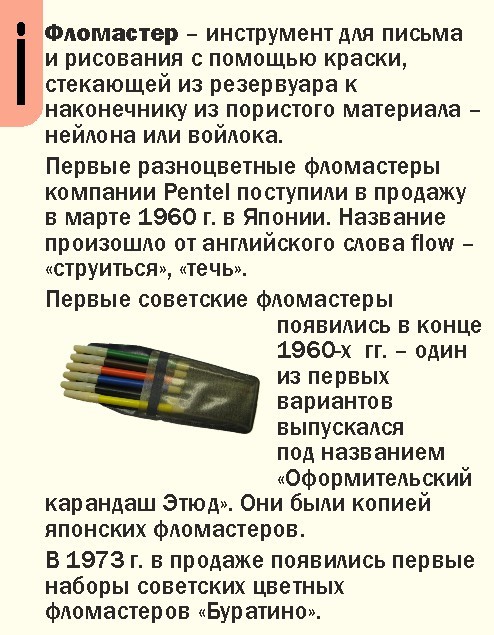 i

Фломастер – инструмент для письма и рисования с помощью краски, стекающей из резервуара к наконечнику из пористого материала – нейлона или войлока.

Первые разноцветные фломастеры компании Pentel поступили в продажу в марте 1960 г. в Японии. Название произошло от английского слова flow – «струиться», «течь».

Первые советские фломастеры появились в конце 1960-х гг. – один из первых вариантов выпускался под названием «Оформительский карандаш Этюд». Они были копией японских фломастеров.

В 1973 г. в продаже появились первые наборы советских цветных фломастеров «Буратино».